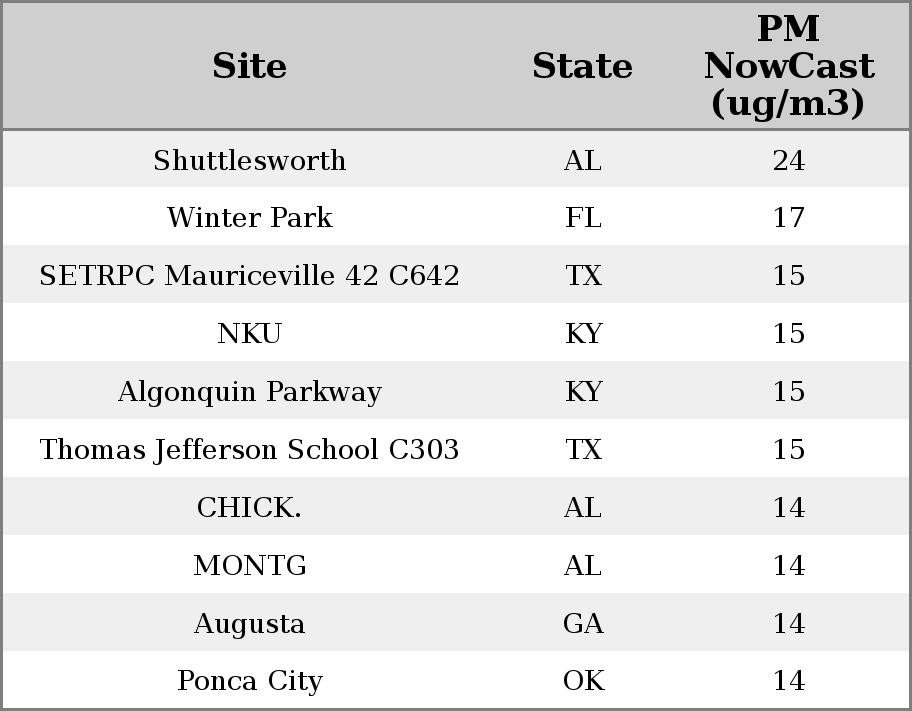 | Site | State | PM NowCast (ug/m3) |
|---|---|---|
| Shuttlesworth | AL | 24 |
| Winter Park | FL | 17 |
| SETRPC Mauriceville 42 C642 | TX | 15 |
| NKU | KY | 15 |
| Algonquin Parkway | KY | 15 |
| Thomas Jefferson School C303 | TX | 15 |
| CHICK. | AL | 14 |
| MONTG | AL | 14 |
| Augusta | GA | 14 |
| Ponca City | OK | 14 |